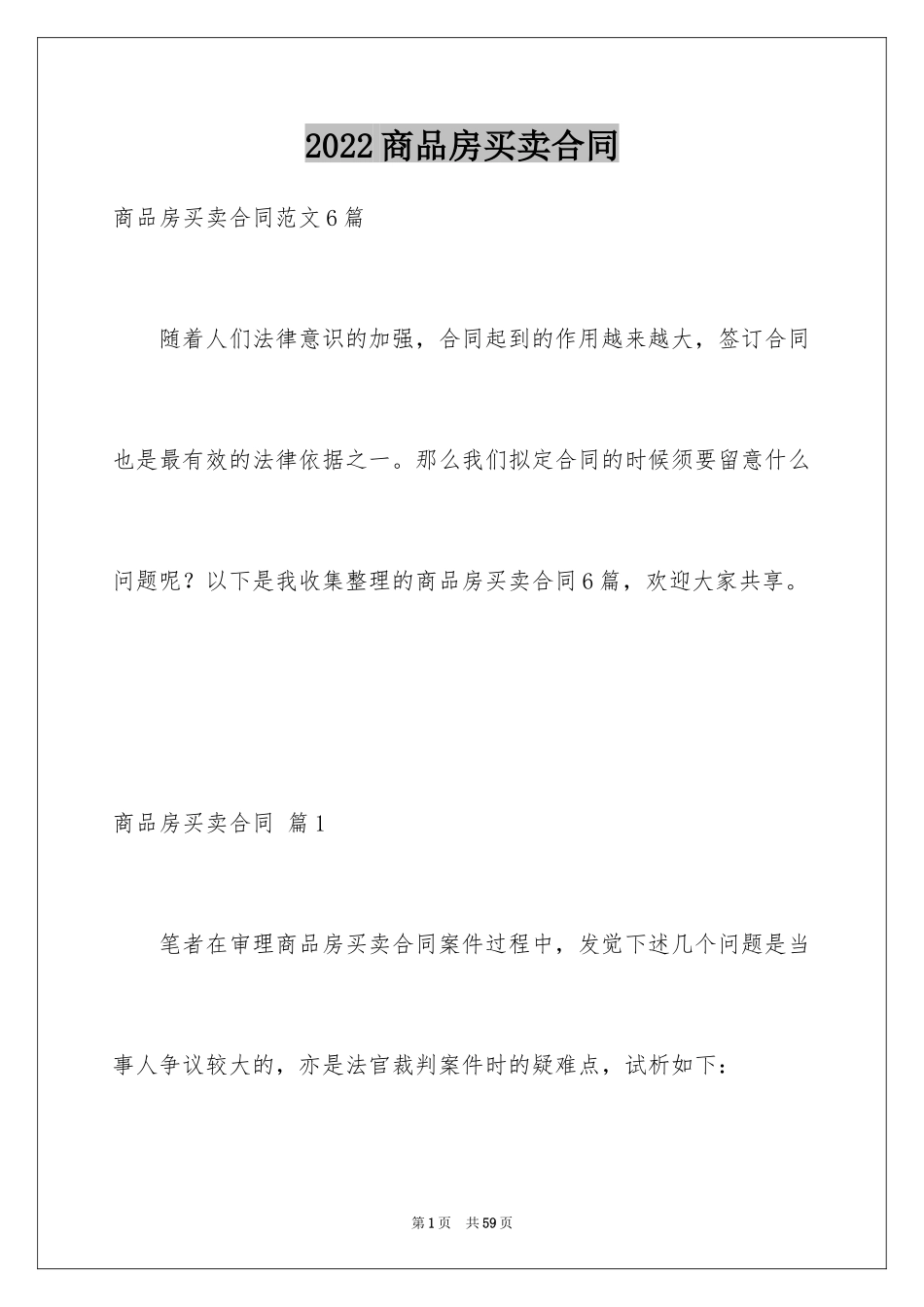 2022商品房买卖合同

商品房买卖合同范文6篇

随着人们法律意识的加强，合同起到的作用越来越大，签订合同也是最有效的法律依据之一。那么我们拟定合同的时候须要留意什么问题呢？以下是我收集整理的商品房买卖合同6篇，欢迎大家共享。

商品房买卖合同 篇1

笔者在审理商品房买卖合同案件过程中，发觉下述几个问题是当事人争议较大的，亦是法官裁判案件时的疑难点，试析如下：

第1页 共59页